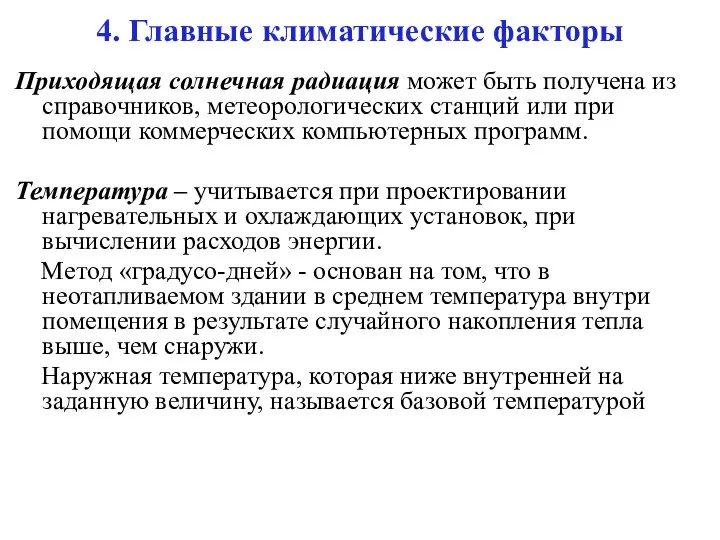 4. Главные климатические факторы

Приходящая солнечная радиация может быть получена из справочников, метеорологических станций или при помощи коммерческих компьютерных программ.

Температура – учитывается при проектировании нагревательных и охлаждающих установок, при вычислении расходов энергии.

Метод «градусо-дней» - основан на том, что в неотапливаемом здании в среднем температура внутри помещения в результате случайного накопления тепла выше, чем снаружи.

Наружная температура, которая ниже внутренней на заданную величину, называется базовой температурой